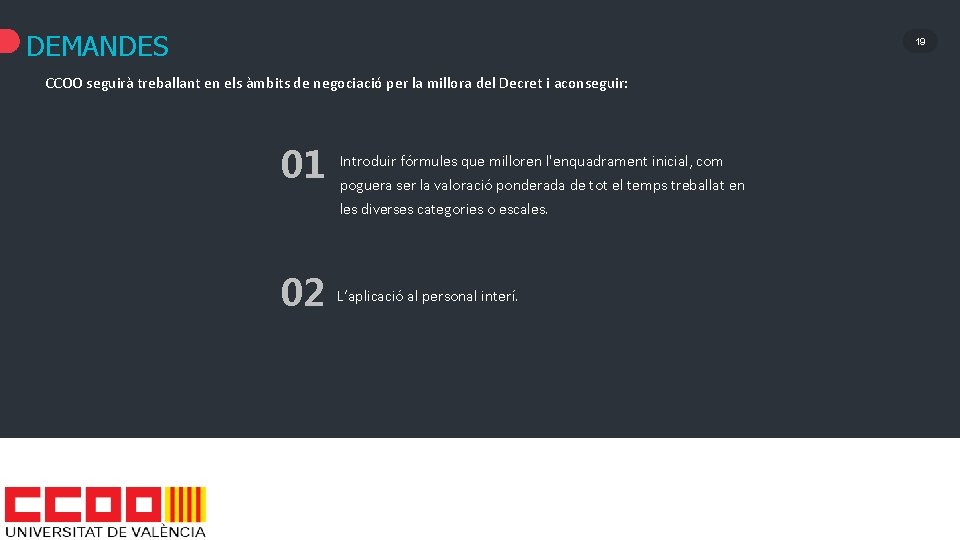 DEMANDES

19

CCOO seguirà treballant en els àmbits de negociació per la millora del Decret i aconseguir:

01 Introduir fórmules que milloren l'enquadrament inicial, com poguera ser la valoració ponderada de tot el temps treballat en les diverses categories o escales.

02 L'aplicació al personal interí.

CCOO
UNIVERSITAT DE VALÈNCIA